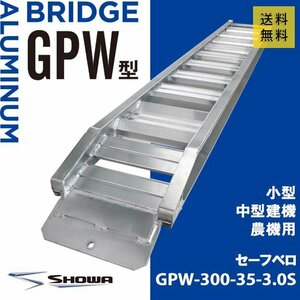 ALUMINUM
BRIDGE
GPW型

送料無料

小型
中型建機
農機用

セーフベロ
GPW-300-35-3.0S

SHOWA